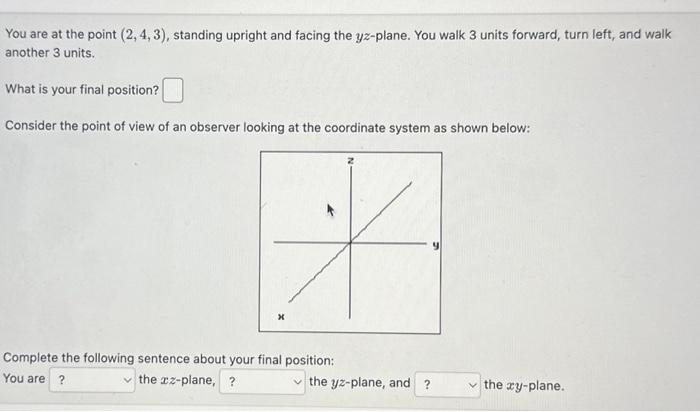 You are at the point $(2, 4, 3)$, standing upright and facing the $yz$-plane. You walk 3 units forward, turn left, and walk another 3 units.

What is your final position?

Consider the point of view of an observer looking at the coordinate system as shown below:

z

y

x

Complete the following sentence about your final position:

You are ? the $xz$-plane, ? the $yz$-plane, and ? the $xy$-plane.